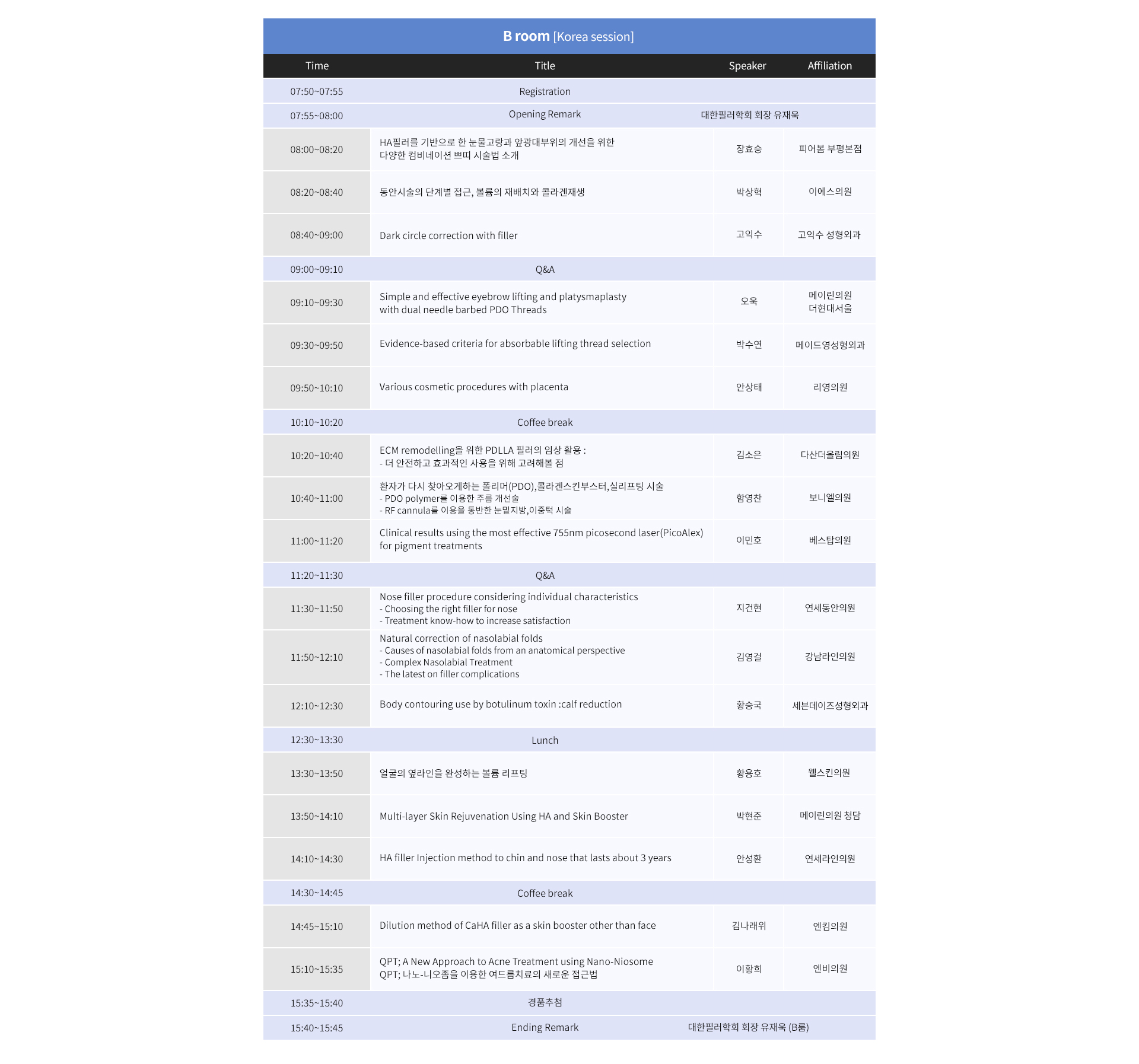 B room [Korea session]

| Time | Title | Speaker | Affiliation |
|---|---|---|---|
| 07:50~07:55 | Registration | | |
| 07:55~08:00 | Opening Remark | 대한필러학회 회장 유재욱 | |
| 08:00~08:20 | HA필러를 기반으로 한 눈물고랑과 앞광대부위의 개선을 위한 다양한 컴비네이션 쁘띠 시술법 소개 | 장효승 | 피어봄 부평본점 |
| 08:20~08:40 | 동안시술의 단계별 접근, 볼륨의 재배치와 콜라겐재생 | 박상혁 | 이에스의원 |
| 08:40~09:00 | Dark circle correction with filler | 고익수 | 고익수 성형외과 |
| 09:00~09:10 | Q&A | | |
| 09:10~09:30 | Simple and effective eyebrow lifting and platysmaplasty with dual needle barbed PDO Threads | 오욱 | 메이린의원 더현대서울 |
| 09:30~09:50 | Evidence-based criteria for absorbable lifting thread selection | 박수연 | 메이드영성형외과 |
| 09:50~10:10 | Various cosmetic procedures with placenta | 안상태 | 리영의원 |
| 10:10~10:20 | Coffee break | | |
| 10:20~10:40 | ECM remodelling을 위한 PDLLA 필러의 임상 활용 : - 더 안전하고 효과적인 사용을 위해 고려해볼 점 | 김소은 | 다산더올림의원 |
| 10:40~11:00 | 환자가 다시 찾아오게하는 폴리머(PDO),콜라겐스킨부스터,실리프팅 시술 - PDO polymer를 이용한 주름 개선술 - RF cannula를 이용을 동반한 눈밑지방,이중턱 시술 | 함영찬 | 보니엘의원 |
| 11:00~11:20 | Clinical results using the most effective 755nm picosecond laser(PicoAlex) for pigment treatments | 이민호 | 베스탑의원 |
| 11:20~11:30 | Q&A | | |
| 11:30~11:50 | Nose filler procedure considering individual characteristics - Choosing the right filler for nose - Treatment know-how to increase satisfaction | 지건현 | 연세동안의원 |
| 11:50~12:10 | Natural correction of nasolabial folds - Causes of nasolabial folds from an anatomical perspective - Complex Nasolabial Treatment - The latest on filler complications | 김영걸 | 강남라인의원 |
| 12:10~12:30 | Body contouring use by botulinum toxin :calf reduction | 황승국 | 세븐데이즈성형외과 |
| 12:30~13:30 | Lunch | | |
| 13:30~13:50 | 얼굴의 옆라인을 완성하는 볼륨 리프팅 | 황용호 | 웰스킨의원 |
| 13:50~14:10 | Multi-layer Skin Rejuvenation Using HA and Skin Booster | 박현준 | 메이린의원 청담 |
| 14:10~14:30 | HA filler Injection method to chin and nose that lasts about 3 years | 안성환 | 연세라인의원 |
| 14:30~14:45 | Coffee break | | |
| 14:45~15:10 | Dilution method of CaHA filler as a skin booster other than face | 김나래위 | 엔킴의원 |
| 15:10~15:35 | QPT; A New Approach to Acne Treatment using Nano-Niosome QPT; 나노-니오좀을 이용한 여드름치료의 새로운 접근법 | 이황희 | 엔비의원 |
| 15:35~15:40 | 경품추첨 | | |
| 15:40~15:45 | Ending Remark | 대한필러학회 회장 유재욱 (B룸) | |